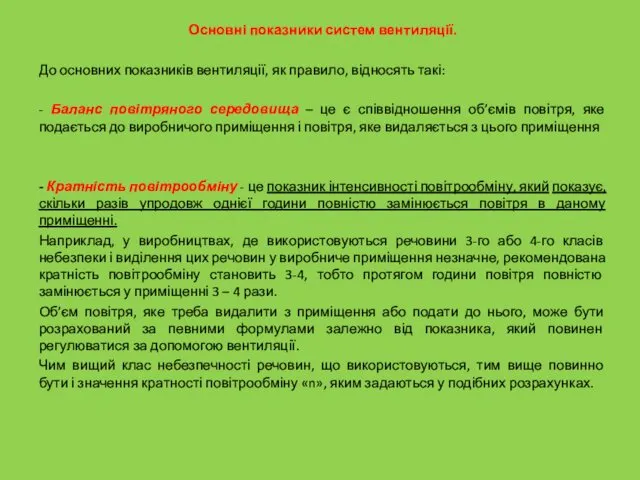 Основні показники систем вентиляції.

До основних показників вентиляції, як правило, відносять такі:

- Баланс повітряного середовища – це є співвідношення об'ємів повітря, яке подається до виробничого приміщення і повітря, яке видаляється з цього приміщення

- Кратність повітрообміну - це показник інтенсивності повітрообміну, який показує, скільки разів упродовж однієї години повністю замінюється повітря в даному приміщенні.

Наприклад, у виробництвах, де використовуються речовини 3-го або 4-го класів небезпеки і виділення цих речовин у виробниче приміщення незначне, рекомендована кратність повітрообміну становить 3-4, тобто протягом години повітря повністю замінюється у приміщенні 3 – 4 рази.

Об'єм повітря, яке треба видалити з приміщення або подати до нього, може бути розрахований за певними формулами залежно від показника, який повинен регулюватися за допомогою вентиляції.

Чим вищий клас небезпечності речовин, що використовуються, тим вище повинно бути і значення кратності повітрообміну «n», яким задаються у подібних розрахунках.